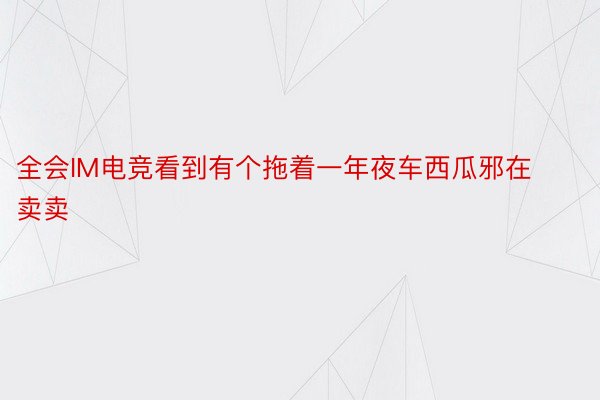 全会IM电竞看到有个拖着一年夜车西瓜邪在卖卖